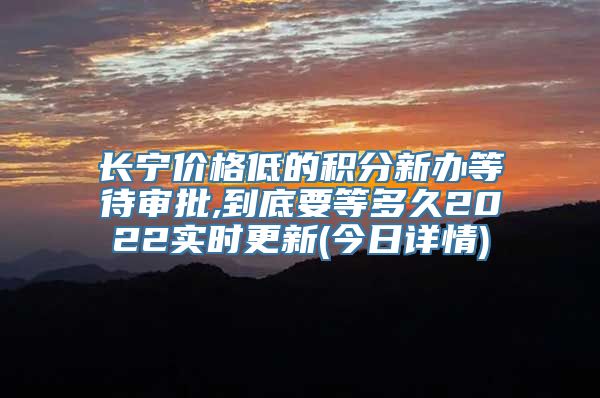 长宁价格低的积分新办等待审批,到底要等多久2022实时更新(今日详情)